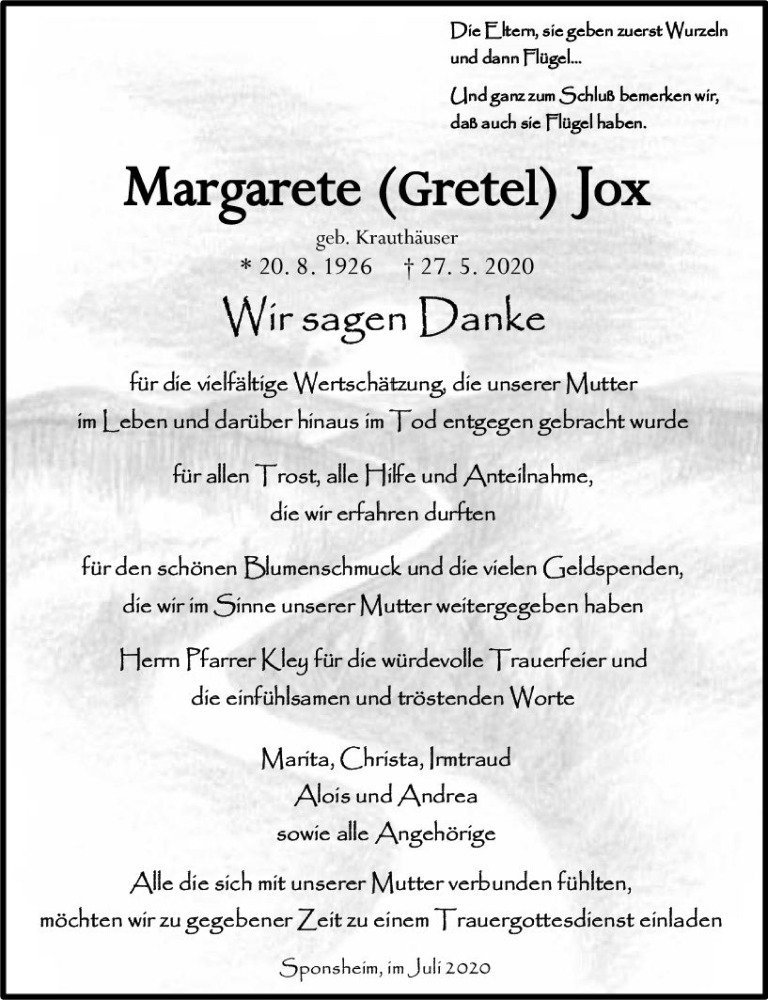 Die Eltern, sie geben zuerst Wurzeln und dann Flügel...

Und ganz zum Schluß bemerken wir, daß auch sie Flügel haben.

Margarete (Gretel) Jox

geb. Krauthäuser

* 20. 8. 1926 † 27. 5. 2020

Wir sagen Danke

für die vielfältige Wertschätzung, die unserer Mutter im Leben und darüber hinaus im Tod entgegen gebracht wurde

für allen Trost, alle Hilfe und Anteilnahme, die wir erfahren durften

für den schönen Blumenschmuck und die vielen Geldspenden, die wir im Sinne unserer Mutter weitergegeben haben

Herrn Pfarrer Kley für die würdevolle Trauerfeier und die einfühlsamen und tröstenden Worte

Marita, Christa, Irmtraud
Alois und Andrea
sowie alle Angehörige

Alle die sich mit unserer Mutter verbunden fühlten, möchten wir zu gegebener Zeit zu einem Trauergottesdienst einladen

Sponsheim, im Juli 2020